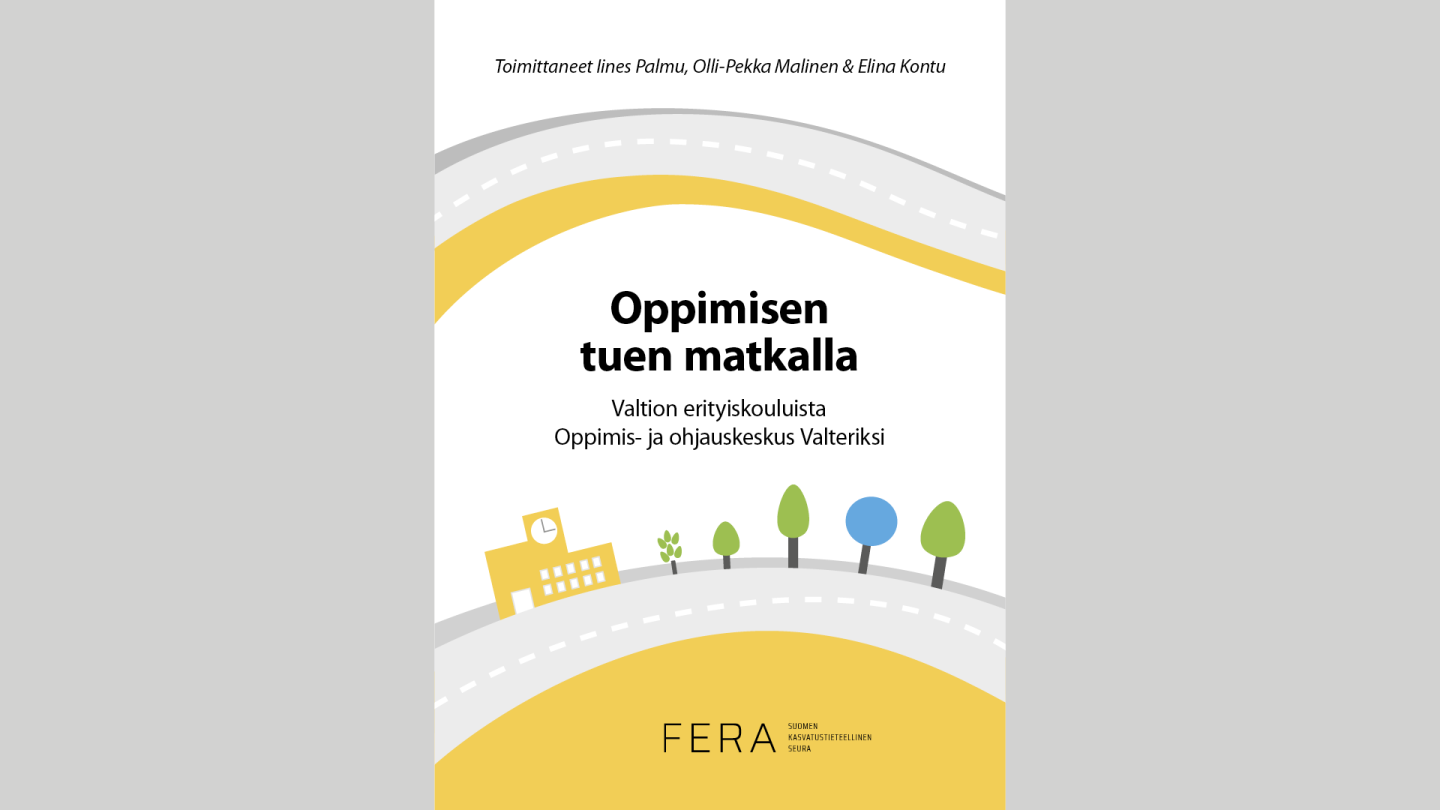 Toimittaneet Iines Palmu, Olli-Pekka Malinen & Elina Kontu

Oppimisen tuen matkalla

Valtion erityiskouluista Oppimis- ja ohjauskeskus Valteriksi

FERA SUOMEN KASVATUSTIETEELLINEN SEURA